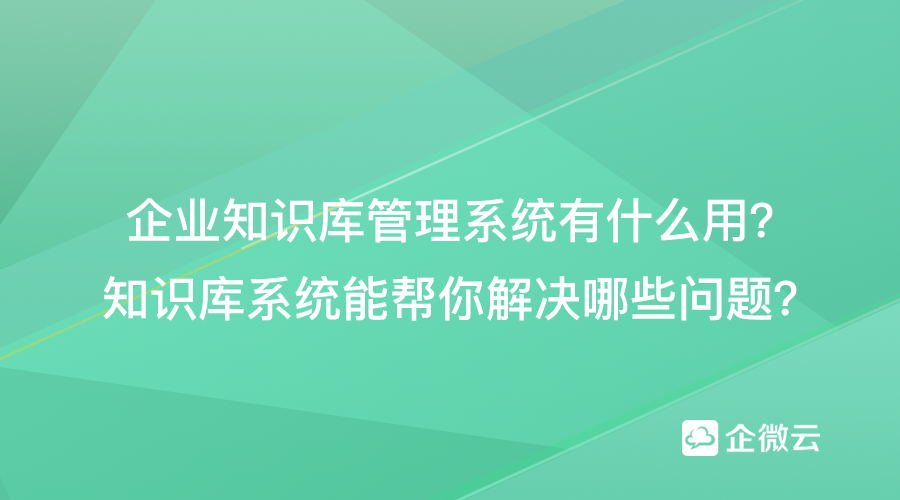 企业知识库管理系统有什么用?
知识库系统能帮你解决哪些问题?

企微云